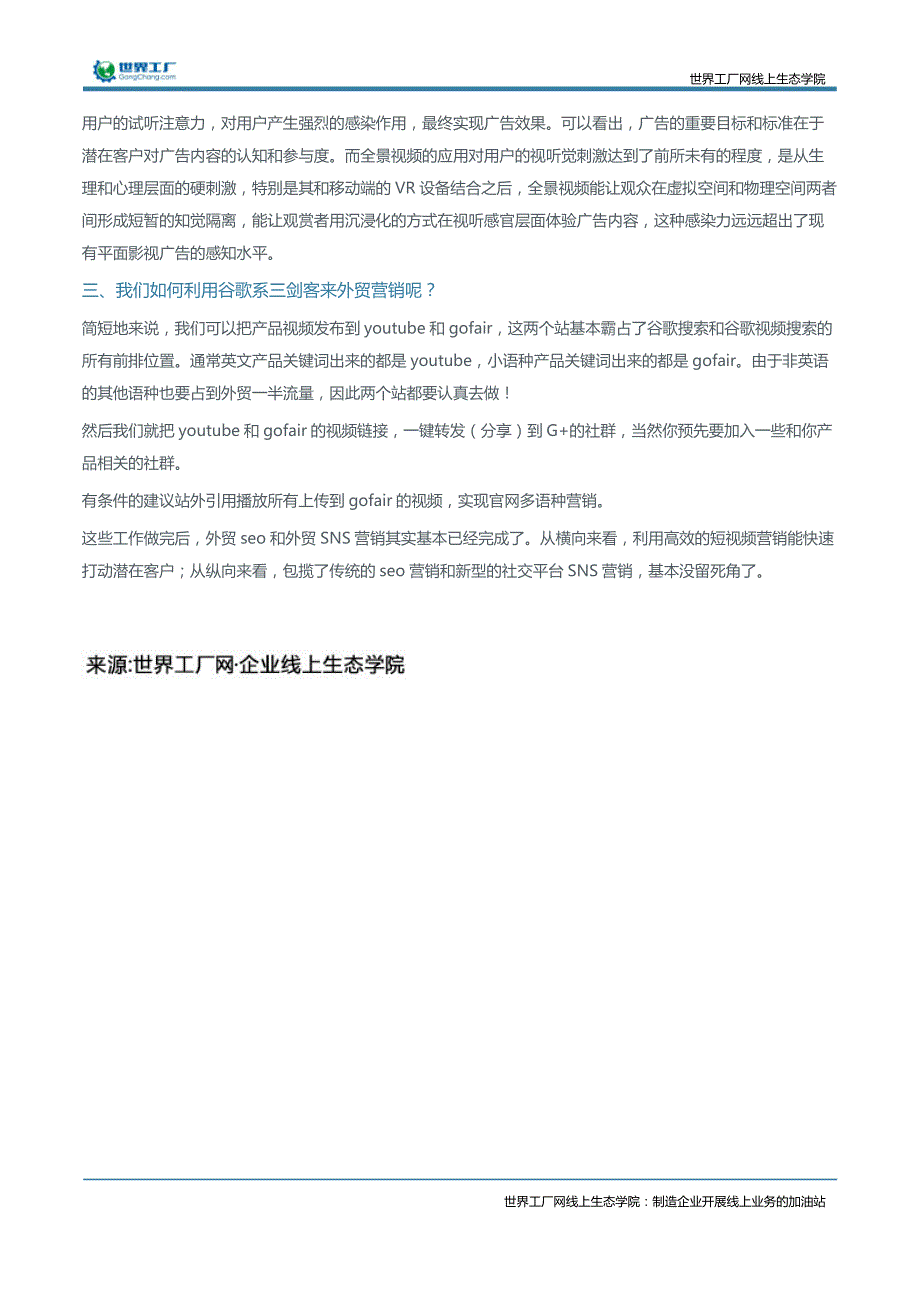 世界工厂
GongChang.com

世界工厂网线上生态学院

用户的试听注意力，对用户产生强烈的感染作用，最终实现广告效果。可以看出，广告的重要目标和标准在于潜在客户对广告内容的认知和参与度。而全景视频的应用对用户的视听觉刺激达到了前所未有的程度，是从生理和心理层面的硬刺激，特别是其和移动端的 VR 设备结合之后，全景视频能让观众在虚拟空间和物理空间两者间形成短暂的知觉隔离，能让观赏者用沉浸化的方式在视听感官层面体验广告内容，这种感染力远远超出了现有平面影视广告的感知水平。

三、我们如何利用谷歌系三剑客来外贸营销呢？

简短地来说，我们可以把产品视频发布到 youtube 和 gofair，这两个站基本霸占了谷歌搜索和谷歌视频搜索的所有前排位置。通常英文产品关键词出来的都是 youtube，小语种产品关键词出来的都是 gofair。由于非英语的其他语种也要占到外贸一半流量，因此两个站都要认真去做！

然后我们就把 youtube 和 gofair 的视频链接，一键转发（分享）到 G+的社群，当然你预先要加入一些和你产品相关的社群。

有条件的建议站外引用播放所有上传到 gofair 的视频，实现官网多语种营销。

这些工作做完后，外贸 seo 和外贸 SNS 营销其实基本已经完成了。从横向来看，利用高效的短视频营销能快速打动潜在客户；从纵向来看，包揽了传统的 seo 营销和新型的社交平台 SNS 营销，基本没留死角了。

来源:世界工厂网·企业线上生态学院

世界工厂网线上生态学院：制造企业开展线上业务的加油站